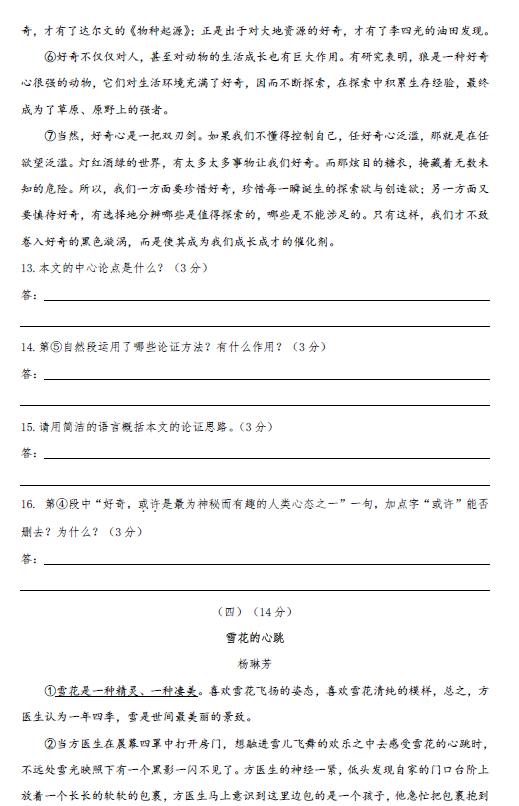 奇，才有了达尔文的《物种起源》；正是出于对大地资源的好奇，才有了李四光的油田发现。

⑥好奇不仅仅对人，甚至对动物的生活成长也有巨大作用。有研究表明，狼是一种好奇心很强的动物，它们对生活环境充满了好奇，因而不断探索，在探索中积累生存经验，最终成为了草原、原野上的强者。

⑦当然，好奇心是一把双刃剑。如果我们不懂得控制自己，任好奇心泛滥，那就是在任欲望泛滥。灯红酒绿的世界，有太多太多事物让我们好奇。而那炫目的糖衣，掩藏着无数未知的危险。所以，我们一方面要珍惜好奇，珍惜每一瞬诞生的探索欲与创造欲；另一方面又要慎待好奇，有选择地分辨哪些是值得探索的，哪些是不能涉足的。只有这样，我们才不致卷入好奇的黑色漩涡，而是使其成为我们成长成才的催化剂。

13. 本文的中心论点是什么？（3分）

答：

14. 第⑤自然段运用了哪些论证方法？有什么作用？（3分）

答：

15. 请用简洁的语言概括本文的论证思路。（3分）

答：

16. 第④段中“好奇，或许是最为神秘而有趣的人类心态之一”一句，加点字“或许”能否删去？为什么？（3分）

答：

（四）（14分）

雪花的心跳

杨琳芳

①雪花是一种精灵、一种凄美。喜欢雪花飞扬的姿态，喜欢雪花清纯的模样，总之，方医生认为一年四季，雪是世间最美丽的景致。

②当方医生在晨幕四罩中打开房门，想融进雪儿飞舞的欢乐之中去感受雪花的心跳时，不远处雪光映照下有一个黑影一闪不见了。方医生的神经一紧，低头发现自家的门口台阶上放着一个长长的软软的包裹，方医生马上意识到这里边包的是一个孩子，他急忙把包裹抱到